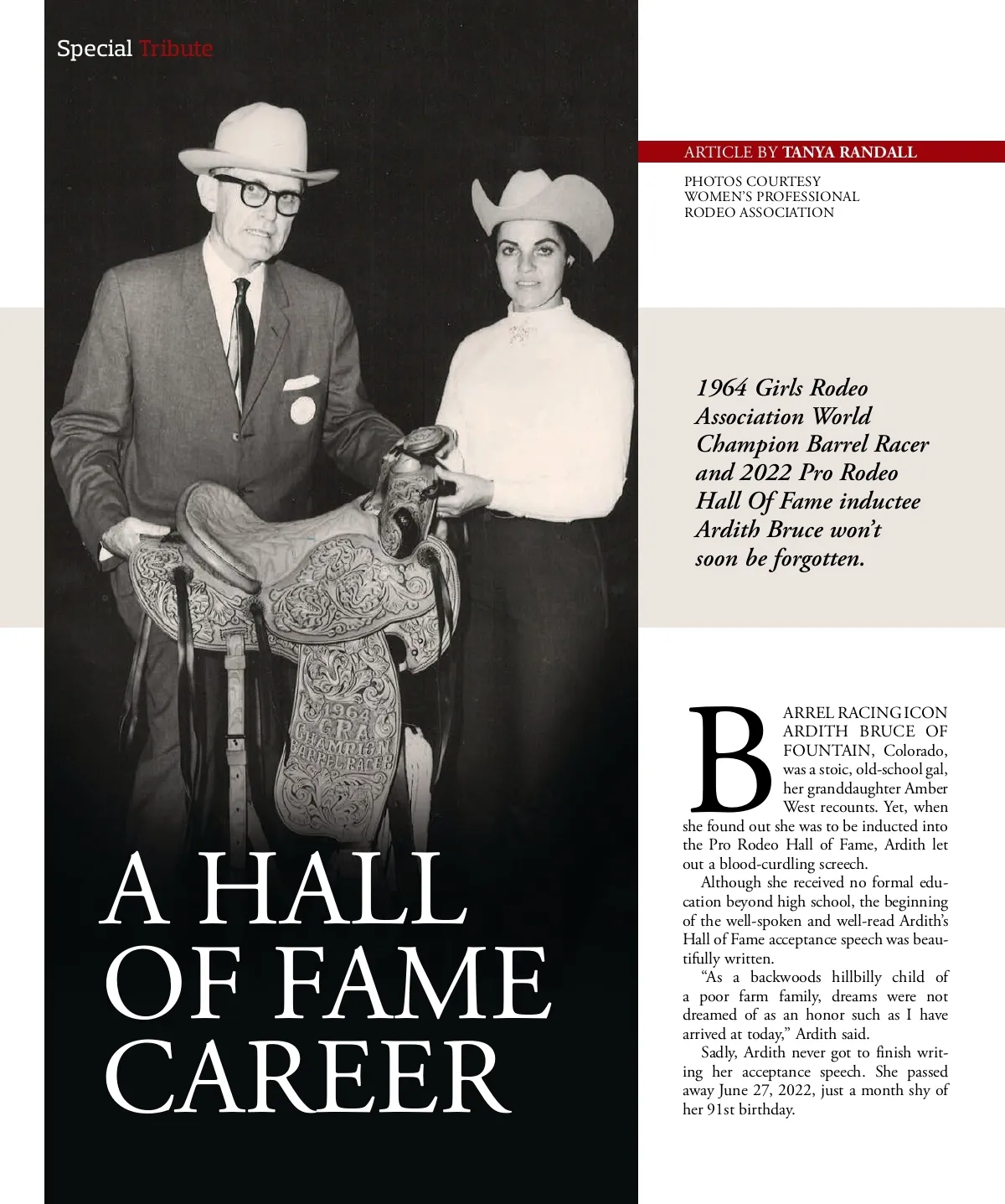 Special Tribute

ARTICLE BY TANYA RANDALL

PHOTOS COURTESY WOMEN'S PROFESSIONAL RODEO ASSOCIATION

1964 Girls Rodeo Association World Champion Barrel Racer and 2022 Pro Rodeo Hall Of Fame inductee Ardith Bruce won't soon be forgotten.

1964 G.R.A. CHAMPION BARREL RACER

A HALL OF FAME CAREER

BARREL RACING ICON ARDITH BRUCE OF FOUNTAIN, Colorado, was a stoic, old-school gal, her granddaughter Amber West recounts. Yet, when she found out she was to be inducted into the Pro Rodeo Hall of Fame, Ardith let out a blood-curdling screech.

Although she received no formal education beyond high school, the beginning of the well-spoken and well-read Ardith's Hall of Fame acceptance speech was beautifully written.

"As a backwoods hillbilly child of a poor farm family, dreams were not dreamed of as an honor such as I have arrived at today," Ardith said.

Sadly, Ardith never got to finish writing her acceptance speech. She passed away June 27, 2022, just a month shy of her 91st birthday.